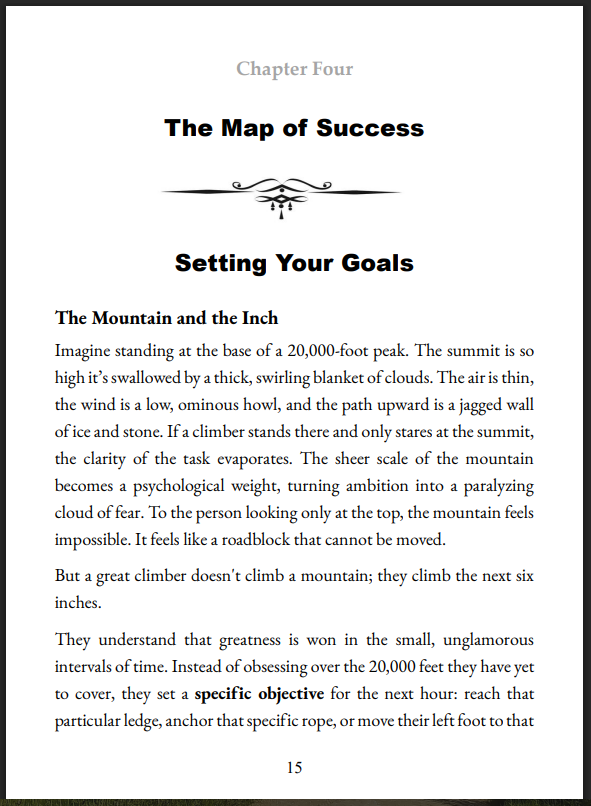 Chapter Four

The Map of Success

Setting Your Goals

The Mountain and the Inch

Imagine standing at the base of a 20,000-foot peak. The summit is so high it's swallowed by a thick, swirling blanket of clouds. The air is thin, the wind is a low, ominous howl, and the path upward is a jagged wall of ice and stone. If a climber stands there and only stares at the summit, the clarity of the task evaporates. The sheer scale of the mountain becomes a psychological weight, turning ambition into a paralyzing cloud of fear. To the person looking only at the top, the mountain feels impossible. It feels like a roadblock that cannot be moved.

But a great climber doesn't climb a mountain; they climb the next six inches.

They understand that greatness is won in the small, unglamorous intervals of time. Instead of obsessing over the 20,000 feet they have yet to cover, they set a specific objective for the next hour: reach that particular ledge, anchor that specific rope, or move their left foot to that

15